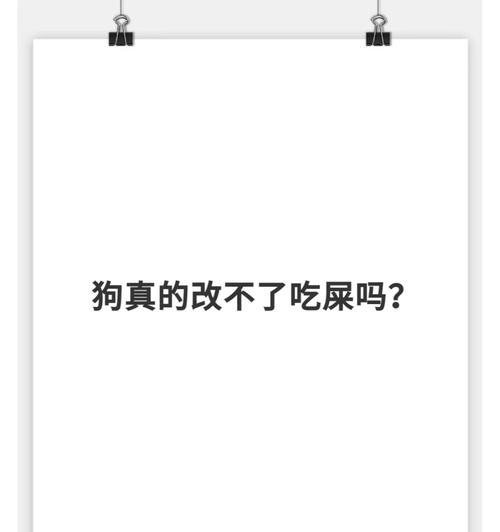 狗真的改不了吃屎吗?